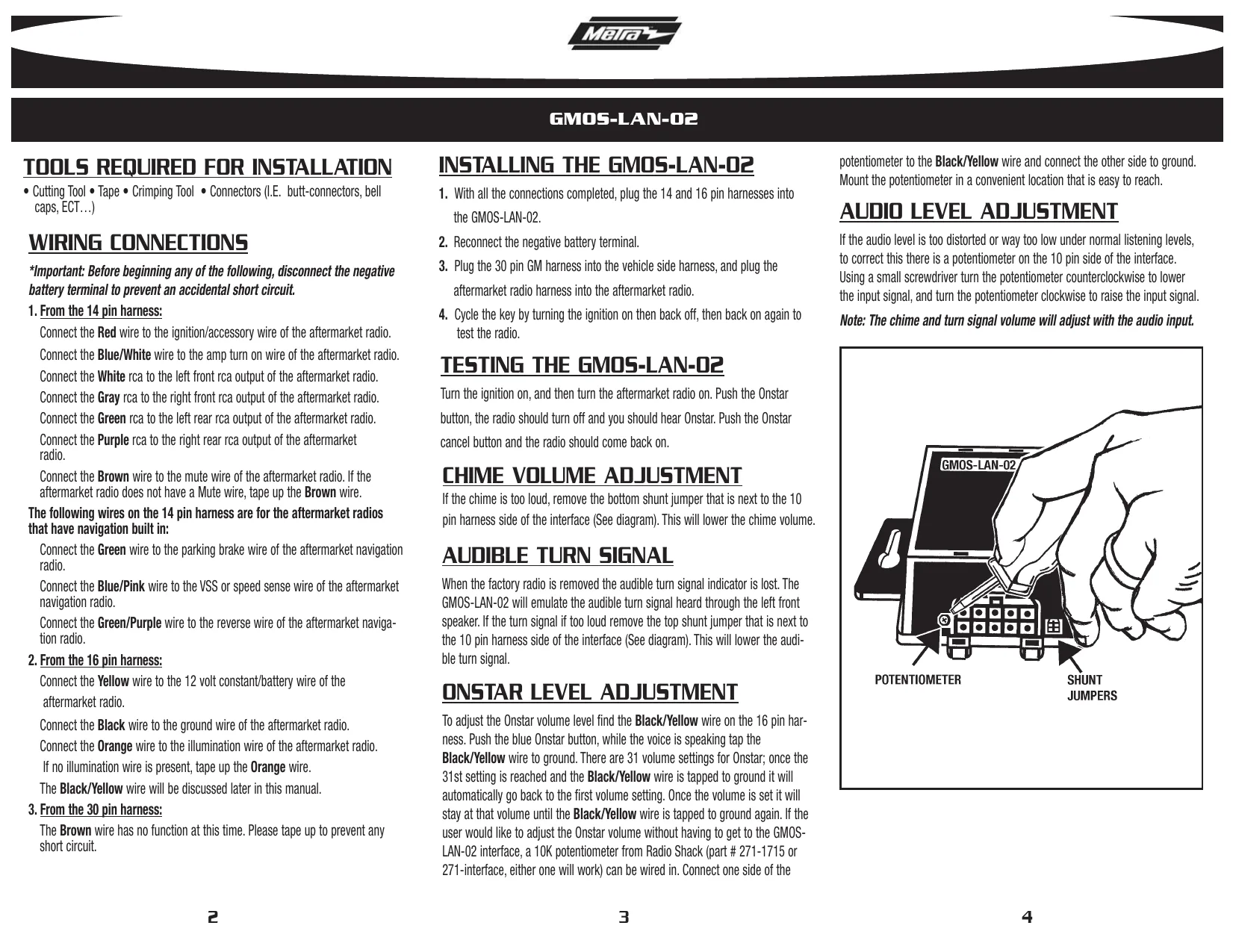 Metra

GMOS-LAN-02

TOOLS REQUIRED FOR INSTALLATION

• Cutting Tool • Tape • Crimping Tool • Connectors (I.E. butt-connectors, bell caps, ECT…)

WIRING CONNECTIONS

*Important: Before beginning any of the following, disconnect the negative battery terminal to prevent an accidental short circuit.

1. From the 14 pin harness:

Connect the Red wire to the ignition/accessory wire of the aftermarket radio.

Connect the Blue/White wire to the amp turn on wire of the aftermarket radio.

Connect the White rca to the left front rca output of the aftermarket radio.

Connect the Gray rca to the right front rca output of the aftermarket radio.

Connect the Green rca to the left rear rca output of the aftermarket radio.

Connect the Purple rca to the right rear rca output of the aftermarket radio.

Connect the Brown wire to the mute wire of the aftermarket radio. If the aftermarket radio does not have a Mute wire, tape up the Brown wire.

The following wires on the 14 pin harness are for the aftermarket radios that have navigation built in:

Connect the Green wire to the parking brake wire of the aftermarket navigation radio.

Connect the Blue/Pink wire to the VSS or speed sense wire of the aftermarket navigation radio.

Connect the Green/Purple wire to the reverse wire of the aftermarket navigation radio.

2. From the 16 pin harness:

Connect the Yellow wire to the 12 volt constant/battery wire of the aftermarket radio.

Connect the Black wire to the ground wire of the aftermarket radio.

Connect the Orange wire to the illumination wire of the aftermarket radio. If no illumination wire is present, tape up the Orange wire.

The Black/Yellow wire will be discussed later in this manual.

3. From the 30 pin harness:

The Brown wire has no function at this time. Please tape up to prevent any short circuit.

2

INSTALLING THE GMOS-LAN-02

1. With all the connections completed, plug the 14 and 16 pin harnesses into the GMOS-LAN-02.

2. Reconnect the negative battery terminal.

3. Plug the 30 pin GM harness into the vehicle side harness, and plug the aftermarket radio harness into the aftermarket radio.

4. Cycle the key by turning the ignition on then back off, then back on again to test the radio.

TESTING THE GMOS-LAN-02

Turn the ignition on, and then turn the aftermarket radio on. Push the Onstar button, the radio should turn off and you should hear Onstar. Push the Onstar cancel button and the radio should come back on.

CHIME VOLUME ADJUSTMENT

If the chime is too loud, remove the bottom shunt jumper that is next to the 10 pin harness side of the interface (See diagram). This will lower the chime volume.

AUDIBLE TURN SIGNAL

When the factory radio is removed the audible turn signal indicator is lost. The GMOS-LAN-02 will emulate the audible turn signal heard through the left front speaker. If the turn signal if too loud remove the top shunt jumper that is next to the 10 pin harness side of the interface (See diagram). This will lower the audible turn signal.

ONSTAR LEVEL ADJUSTMENT

To adjust the Onstar volume level find the Black/Yellow wire on the 16 pin harness. Push the blue Onstar button, while the voice is speaking tap the Black/Yellow wire to ground. There are 31 volume settings for Onstar; once the 31st setting is reached and the Black/Yellow wire is tapped to ground it will automatically go back to the first volume setting. Once the volume is set it will stay at that volume until the Black/Yellow wire is tapped to ground again. If the user would like to adjust the Onstar volume without having to get to the GMOS-LAN-02 interface, a 10K potentiometer from Radio Shack (part # 271-1715 or 271-interface, either one will work) can be wired in. Connect one side of the

3

potentiometer to the Black/Yellow wire and connect the other side to ground. Mount the potentiometer in a convenient location that is easy to reach.

AUDIO LEVEL ADJUSTMENT

If the audio level is too distorted or way too low under normal listening levels, to correct this there is a potentiometer on the 10 pin side of the interface. Using a small screwdriver turn the potentiometer counterclockwise to lower the input signal, and turn the potentiometer clockwise to raise the input signal.

Note: The chime and turn signal volume will adjust with the audio input.

GMOS-LAN-02

POTENTIOMETER

SHUNT JUMPERS

4